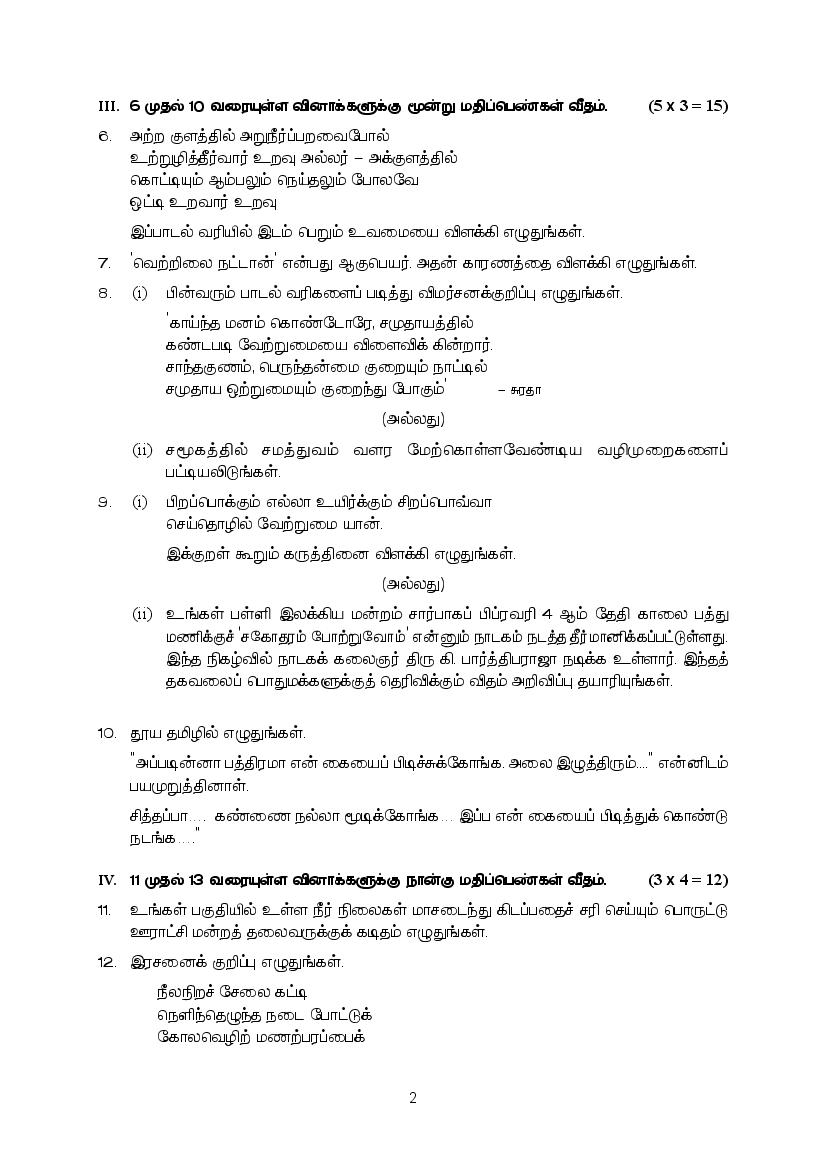 III. 6 முதல் 10 வரையுள்ள வினாக்களுக்கு மூன்று மதிப்பெண்கள் வீதம். (5 x 3 = 15)

6. அற்ற குளத்தில் அறுநீர்ப்பறவைபோல்
உற்றுழித்தீர்வார் உறவு அல்லர் – அக்குளத்தில்
கொட்டியும் ஆம்பலும் நெய்தலும் போலவே
ஒட்டி உறவார் உறவு

இப்பாடல் வரியில் இடம் பெறும் உவமையை விளக்கி எழுதுங்கள்.

7. 'வெற்றிலை நட்டான்' என்பது ஆகுபெயர். அதன் காரணத்தை விளக்கி எழுதுங்கள்.

8. (i) பின்வரும் பாடல் வரிகளைப் படித்து விமர்சனக்குறிப்பு எழுதுங்கள்.

'காய்ந்த மனம் கொண்டோரே, சமுதாயத்தில்
கண்டபடி வேற்றுமையை விளைவிக் கின்றார்.
சாந்தகுணம், பெருந்தன்மை குறையும் நாட்டில்
சமுதாய ஒற்றுமையும் குறைந்து போகும்' – சுரதா

(அல்லது)

(ii) சமூகத்தில் சமத்துவம் வளர மேற்கொள்ளவேண்டிய வழிமுறைகளைப் பட்டியலிடுங்கள்.

9. (i) பிறப்பொக்கும் எல்லா உயிர்க்கும் சிறப்பொவ்வா
செய்தொழில் வேற்றுமை யான்.

இக்குறள் கூறும் கருத்தினை விளக்கி எழுதுங்கள்.

(அல்லது)

(ii) உங்கள் பள்ளி இலக்கிய மன்றம் சார்பாகப் பிப்ரவரி 4 ஆம் தேதி காலை பத்து மணிக்குச் 'சகோதரம் போற்றுவோம்' என்னும் நாடகம் நடத்த தீர் மானிக்கப்பட்டுள்ளது. இந்த நிகழ்வில் நாடகக் கலைஞர் திரு கி. பார்த்திபராஜா நடிக்க உள்ளார். இந்தத் தகவலைப் பொதுமக்களுக்குத் தெரிவிக்கும் விதம் அறிவிப்பு தயாரியுங்கள்.

10. தூய தமிழில் எழுதுங்கள்.

"அப்படின்னா பத்திரமா என் கையைப் பிடிச்சுக்கோங்க. அலை இழுத்திரும்...." என்னிடம் பயமுறுத்தினாள்.

சித்தப்பா.... கண்ணை நல்லா மூடிக்கோங்க... இப்ப என் கையைப் பிடித்துக் கொண்டு நடங்க ...."

IV. 11 முதல் 13 வரையுள்ள வினாக்களுக்கு நான்கு மதிப்பெண்கள் வீதம். (3 x 4 = 12)

11. உங்கள் பகுதியில் உள்ள நீர் நிலைகள் மாசடைந்து கிடப்பதைச் சரி செய்யும் பொருட்டு ஊராட்சி மன்றத் தலைவருக்குக் கடிதம் எழுதுங்கள்.

12. இரசனைக் குறிப்பு எழுதுங்கள்.

நீலநிறச் சேலை கட்டி
நெளிந்தெழுந்த நடை போட்டுக்
கோலவெழிற் மணற்பரப்பைக்

2